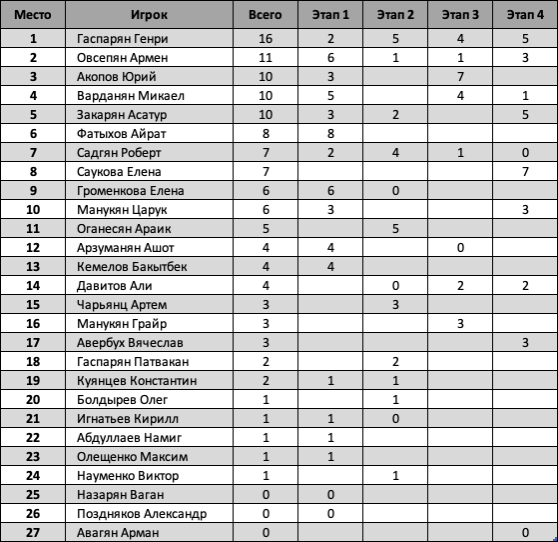 | Место | Игрок | Всего | Этап 1 | Этап 2 | Этап 3 | Этап 4 |
|---|---|---|---|---|---|---|
| 1 | Гаспарян Генри | 16 | 2 | 5 | 4 | 5 |
| 2 | Овсепян Армен | 11 | 6 | 1 | 1 | 3 |
| 3 | Акопов Юрий | 10 | 3 | | 7 | |
| 4 | Варданян Микаел | 10 | 5 | | 4 | 1 |
| 5 | Закарян Асатур | 10 | 3 | 2 | | 5 |
| 6 | Фатыхов Айрат | 8 | 8 | | | |
| 7 | Садгян Роберт | 7 | 2 | 4 | 1 | 0 |
| 8 | Саукова Елена | 7 | | | | 7 |
| 9 | Громенкова Елена | 6 | 6 | 0 | | |
| 10 | Манукян Царук | 6 | 3 | | | 3 |
| 11 | Оганесян Араик | 5 | | 5 | | |
| 12 | Арзуманян Ашот | 4 | 4 | | 0 | |
| 13 | Кемелов Бакытбек | 4 | 4 | | | |
| 14 | Давитов Али | 4 | | 0 | 2 | 2 |
| 15 | Чарьянц Артем | 3 | | 3 | | |
| 16 | Манукян Грайр | 3 | | | 3 | |
| 17 | Авербух Вячеслав | 3 | | | | 3 |
| 18 | Гаспарян Патвакан | 2 | | 2 | | |
| 19 | Куянцев Константин | 2 | 1 | 1 | | |
| 20 | Болдырев Олег | 1 | | 1 | | |
| 21 | Игнатьев Кирилл | 1 | 1 | 0 | | |
| 22 | Абдуллаев Намиг | 1 | 1 | | | |
| 23 | Олещенко Максим | 1 | 1 | | | |
| 24 | Науменко Виктор | 1 | | 1 | | |
| 25 | Назарян Ваган | 0 | 0 | | | |
| 26 | Поздняков Александр | 0 | 0 | | | |
| 27 | Авагян Арман | 0 | | | | 0 |